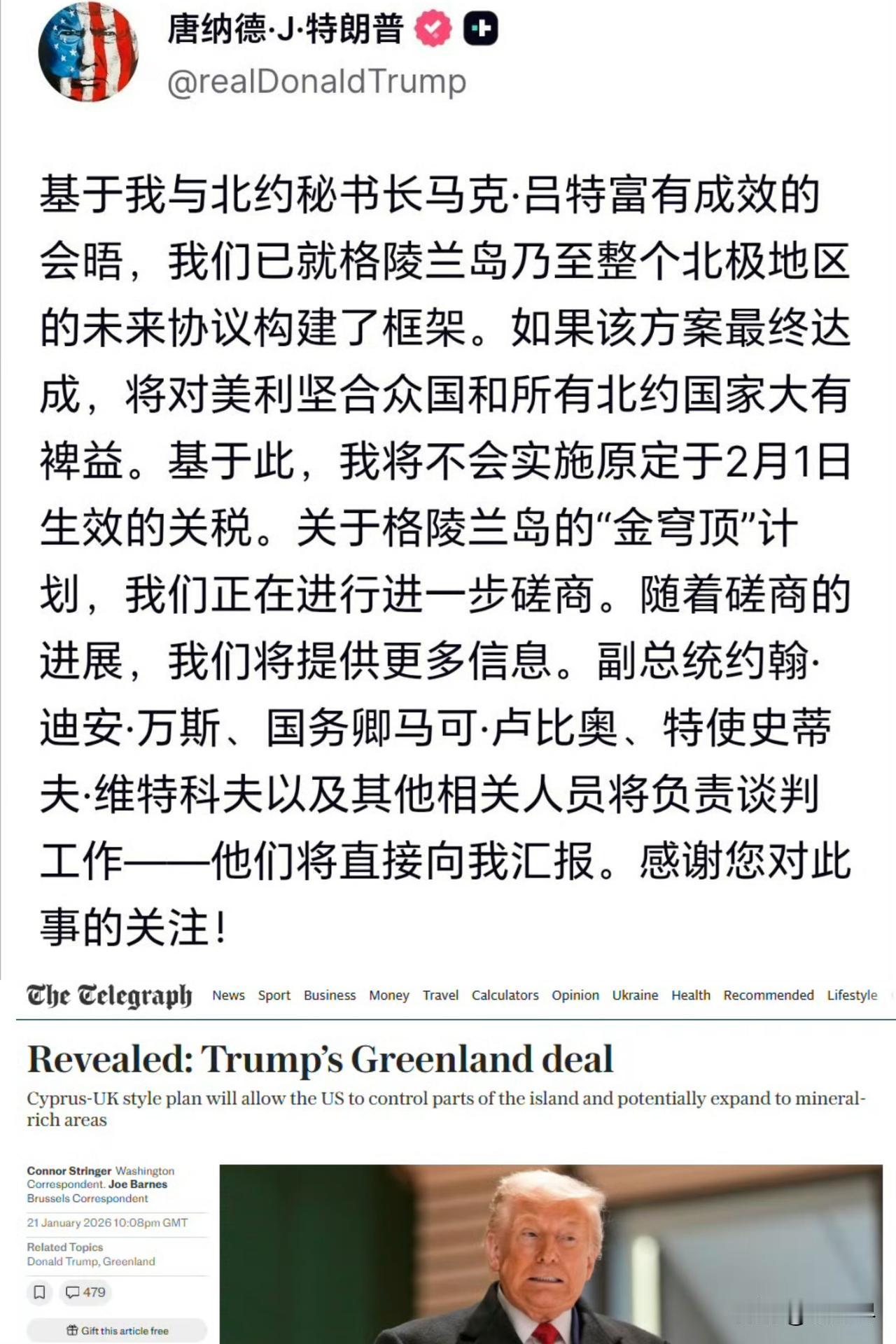 唐纳德·J·特朗普

@realDonaldTrump

基于我与北约秘书长马克·吕特富有成效的会晤，我们已就格陵兰岛乃至整个北极地区的未来协议构建了框架。如果该方案最终达成，将对美利坚合众国和所有北约国家大有裨益。基于此，我将不会实施原定于2月1日生效的关税。关于格陵兰岛的“金穹顶”计划，我们正在进行进一步磋商。随着磋商的进展，我们将提供更多信息。副总统约翰·迪安·万斯、国务卿马可·卢比奥、特使史蒂夫·维特科夫以及其他相关人员将负责谈判工作——他们将直接向我汇报。感谢您对此事的关注！

The Telegraph News Sport Business Money Travel Calculators Opinion Ukraine Health Recommended Lifestyle

Revealed: Trump's Greenland deal

Cyprus-UK style plan will allow the US to control parts of the island and potentially expand to mineral-rich areas

Connor Stringer Washington Correspondent. Joe Barnes Brussels Correspondent

21 January 2026 10:08pm GMT

Related Topics
Donald Trump, Greenland

479

Gift this article free